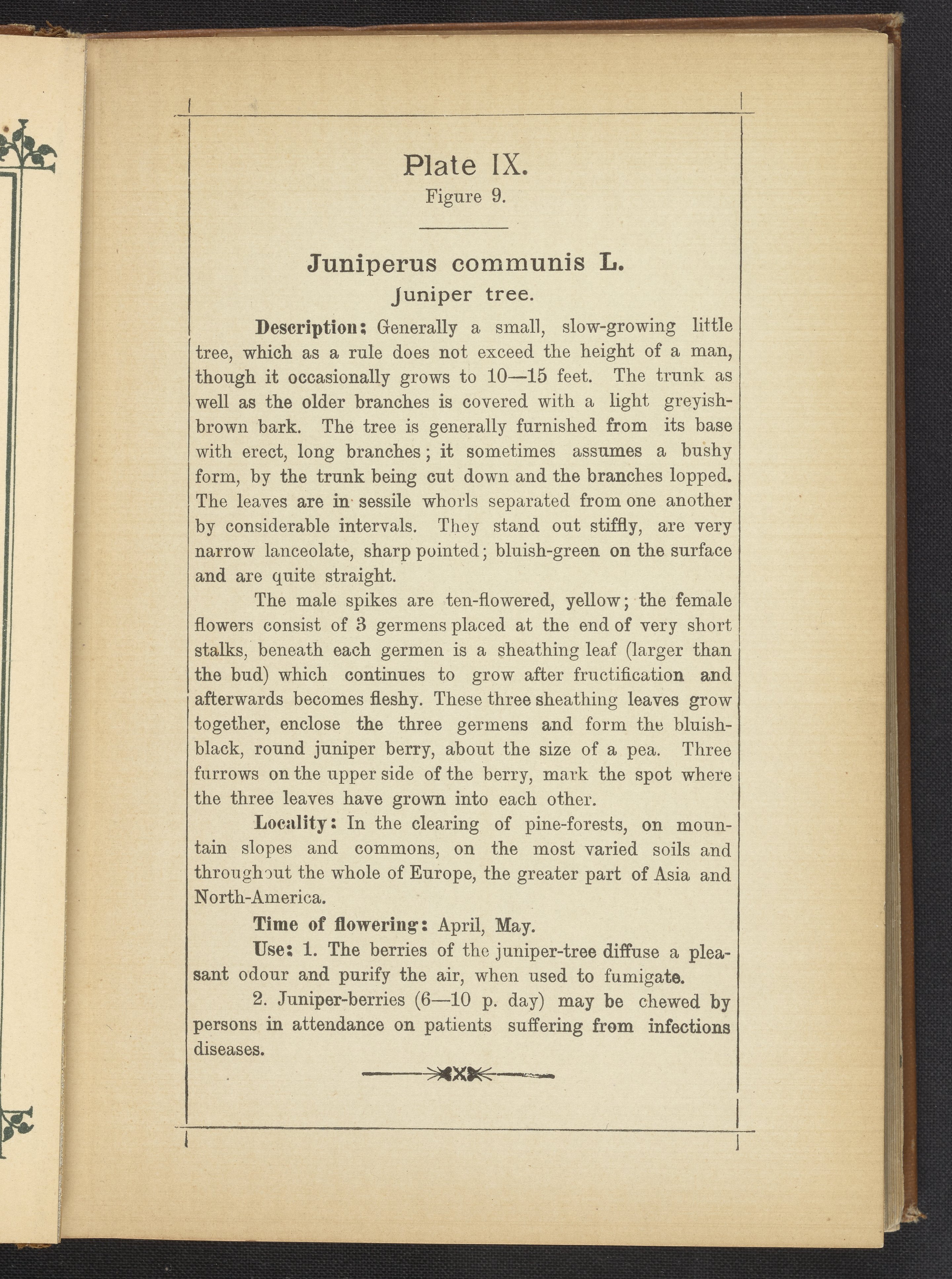 Plate IX.
Figure 9.

Juniperus communis L.
Juniper tree.

Description: Generally a small, slow-growing little tree, which as a rule does not exceed the height of a man, though it occasionally grows to 10—15 feet. The trunk as well as the older branches is covered with a light greyish-brown bark. The tree is generally furnished from its base with erect, long branches; it sometimes assumes a bushy form, by the trunk being cut down and the branches lopped. The leaves are in sessile whorls separated from one another by considerable intervals. They stand out stiffly, are very narrow lanceolate, sharp pointed; bluish-green on the surface and are quite straight.

The male spikes are ten-flowered, yellow; the female flowers consist of 3 germens placed at the end of very short stalks, beneath each germen is a sheathing leaf (larger than the bud) which continues to grow after fructification and afterwards becomes fleshy. These three sheathing leaves grow together, enclose the three germens and form the bluish-black, round juniper berry, about the size of a pea. Three furrows on the upper side of the berry, mark the spot where the three leaves have grown into each other.

Locality: In the clearing of pine-forests, on mountain slopes and commons, on the most varied soils and throughout the whole of Europe, the greater part of Asia and North-America.

Time of flowering: April, May.

Use: 1. The berries of the juniper-tree diffuse a pleasant odour and purify the air, when used to fumigate.

2. Juniper-berries (6—10 p. day) may be chewed by persons in attendance on patients suffering from infections diseases.